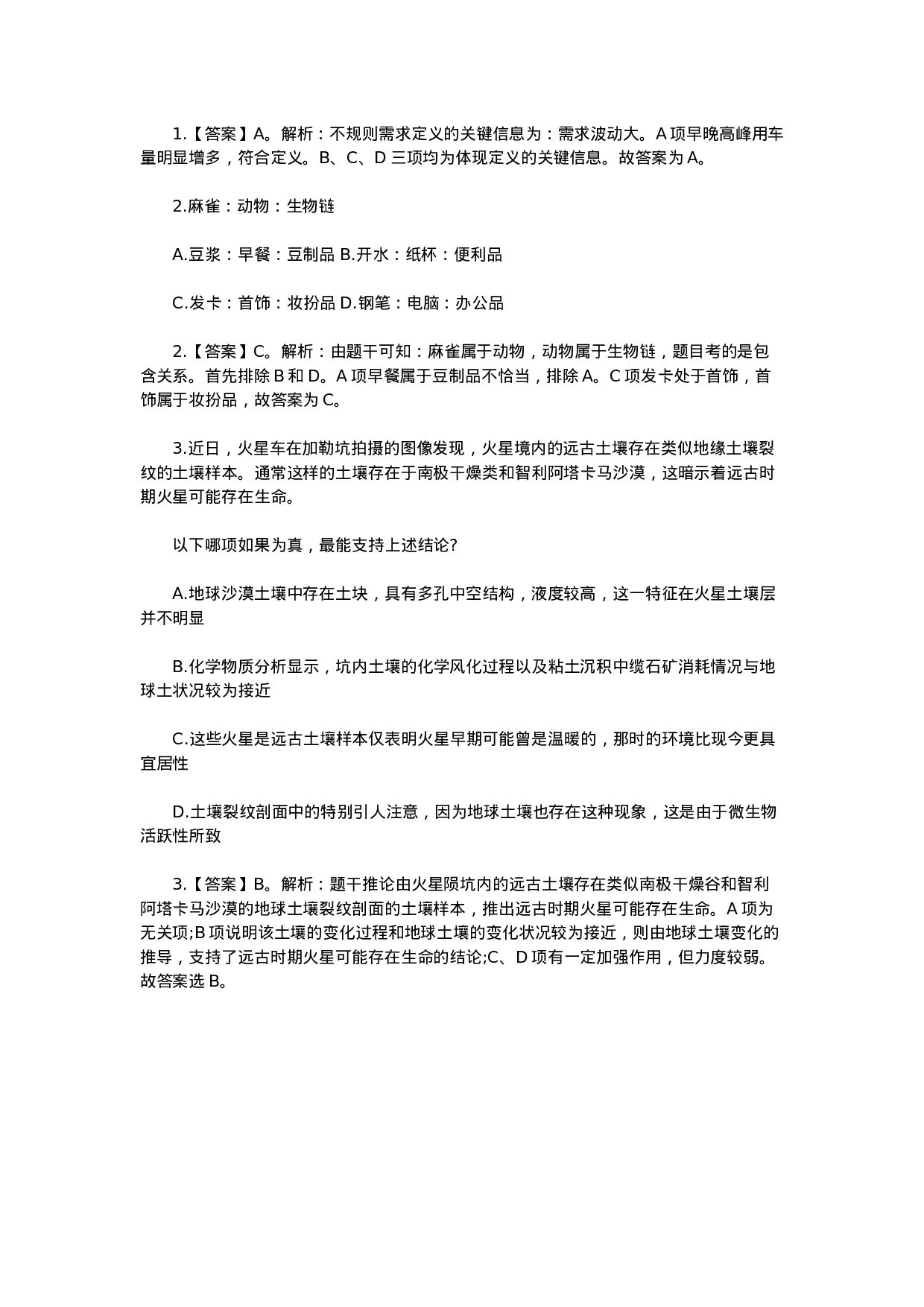 1.【答案】A。解析：不规则需求定义的关键信息为：需求波动大。A 项早晚高峰用车量明显增多，符合定义。B、C、D 三项均为体现定义的关键信息。故答案为 A。

2.麻雀：动物：生物链

A.豆浆：早餐：豆制品 B.开水：纸杯：便利品

C.发卡：首饰：妆扮品 D.钢笔：电脑：办公品

2.【答案】C。解析：由题干可知：麻雀属于动物，动物属于生物链，题目考的是包含关系。首先排除 B 和 D。A 项早餐属于豆制品不恰当，排除 A。C 项发卡处于首饰，首饰属于妆扮品，故答案为 C。

3.近日，火星车在加勒坑拍摄的图像发现，火星境内的远古土壤存在类似地缘土壤裂纹的土壤样本。通常这样的土壤存在于南极干燥类和智利阿塔卡马沙漠，这暗示着远古时期火星可能存在生命。

以下哪项如果为真，最能支持上述结论?

A.地球沙漠土壤中存在土块，具有多孔中空结构，液度较高，这一特征在火星土壤层并不明显

B.化学物质分析显示，坑内土壤的化学风化过程以及粘土沉积中缆石矿消耗情况与地球土状况较为接近

C.这些火星是远古土壤样本仅表明火星早期可能曾是温暖的，那时的环境比现今更具宜居性

D.土壤裂纹剖面中的特别引人注意，因为地球土壤也存在这种现象，这是由于微生物活跃性所致

3.【答案】B。解析：题干推论由火星陨坑内的远古土壤存在类似南极干燥谷和智利阿塔卡马沙漠的地球土壤裂纹剖面的土壤样本，推出远古时期火星可能存在生命。A 项为无关项;B 项说明该土壤的变化过程和地球土壤的变化状况较为接近，则由地球土壤变化的推导，支持了远古时期火星可能存在生命的结论;C、D 项有一定加强作用，但力度较弱。故答案选 B。